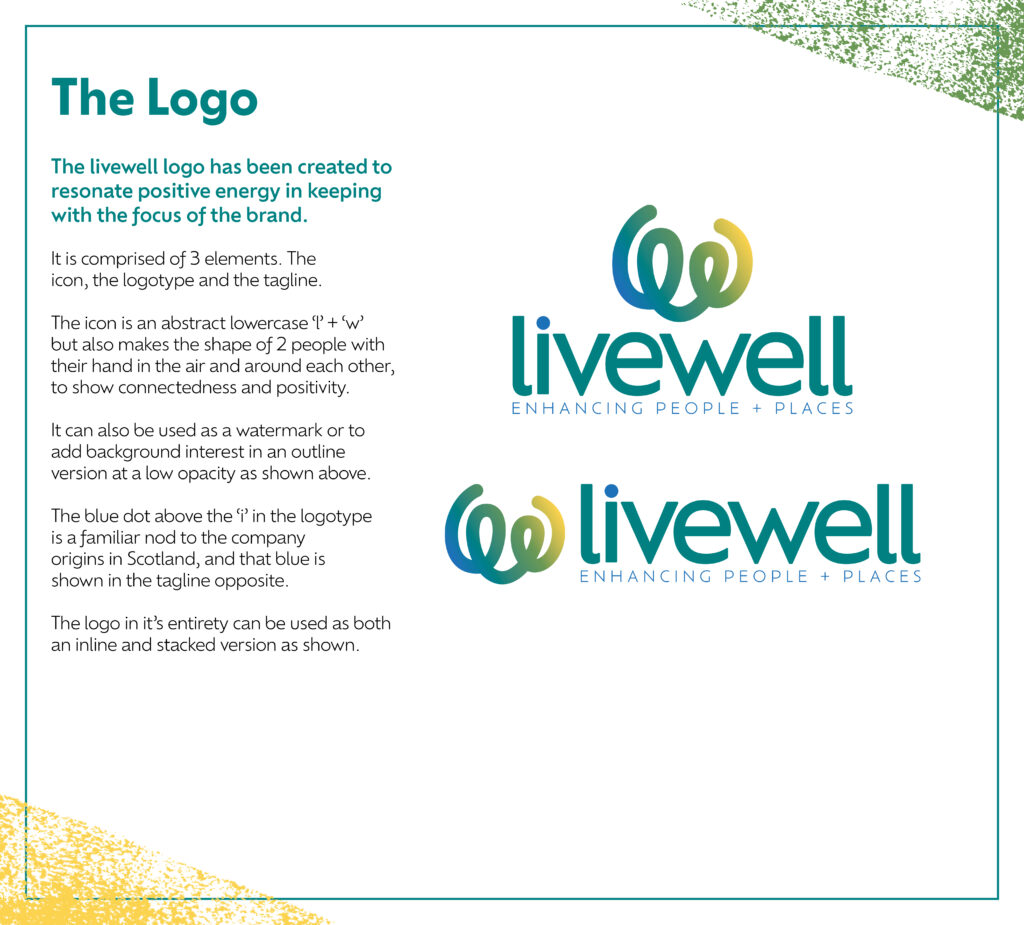 The Logo

The livewell logo has been created to resonate positive energy in keeping with the focus of the brand.

It is comprised of 3 elements. The icon, the logotype and the tagline.

The icon is an abstract lowercase 'l' + 'w' but also makes the shape of 2 people with their hand in the air and around each other, to show connectedness and positivity.

It can also be used as a watermark or to add background interest in an outline version at a low opacity as shown above.

The blue dot above the 'i' in the logotype is a familiar nod to the company origins in Scotland, and that blue is shown in the tagline opposite.

The logo in it's entirety can be used as both an inline and stacked version as shown.

livewell
ENHANCING PEOPLE + PLACES

livewell
ENHANCING PEOPLE + PLACES